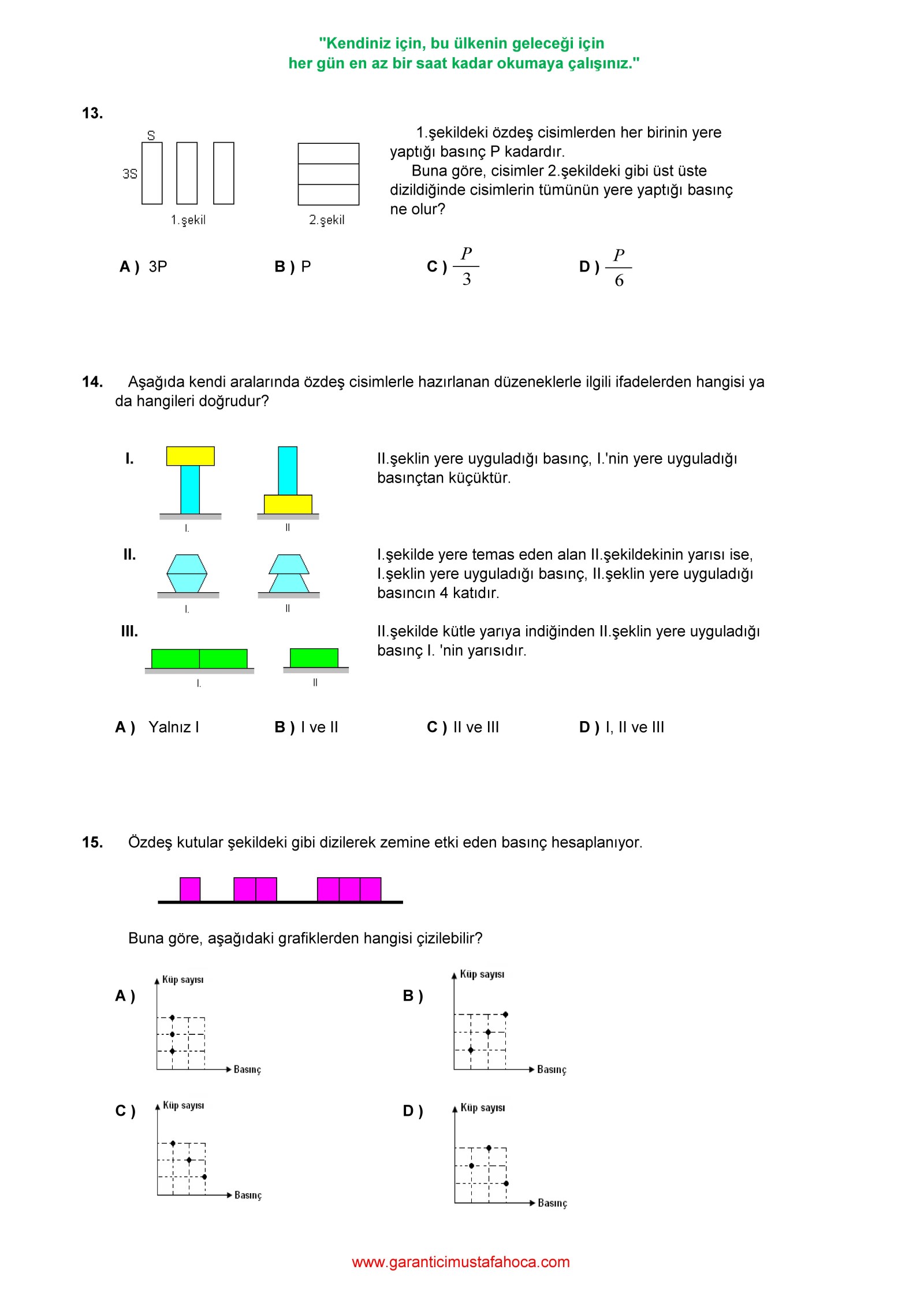 "Kendiniz için, bu ülkenin geleceği için
her gün en az bir saat kadar okumaya çalışınız."

13.

S

3S

1.şekil

2.şekil

1.şekildeki özdeş cisimlerden her birinin yere yaptığı basınç P kadardır.
Buna göre, cisimler 2.şekildeki gibi üst üste dizildiğinde cisimlerin tümünün yere yaptığı basınç ne olur?

A ) 3P B ) P C ) $\frac{P}{3}$ D ) $\frac{P}{6}$

14. Aşağıda kendi aralarında özdeş cisimlerle hazırlanan düzeneklerle ilgili ifadelerden hangisi ya da hangileri doğrudur?

I.

I. II

II.şeklin yere uyguladığı basınç, I.'nin yere uyguladığı basınçtan küçüktür.

II.

I. II

I.şekilde yere temas eden alan II.şekildekinin yarısı ise, I.şeklin yere uyguladığı basınç, II.şeklin yere uyguladığı basıncın 4 katıdır.

III.

I. II

II.şekilde kütle yarıya indiğinden II.şeklin yere uyguladığı basınç I. 'nin yarısıdır.

A ) Yalnız I B ) I ve II C ) II ve III D ) I, II ve III

15. Özdeş kutular şekildeki gibi dizilerek zemine etki eden basınç hesaplanıyor.

Buna göre, aşağıdaki grafiklerden hangisi çizilebilir?

A ) Küp sayısı Basınç

B ) Küp sayısı Basınç

C ) Küp sayısı Basınç

D ) Küp sayısı Basınç

www.garanticimustafahoca.com